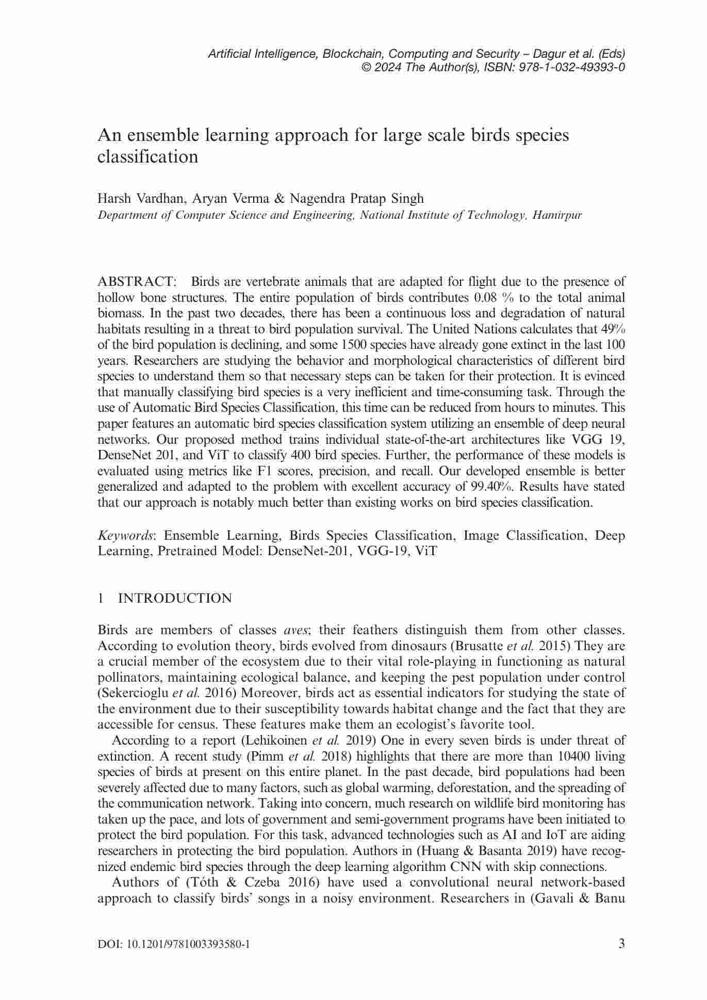 Artificial Intelligence, Blockchain, Computing and Security – Dagur et al. (Eds)
© 2024 The Author(s), ISBN: 978-1-032-49393-0

An ensemble learning approach for large scale birds species classification

Harsh Vardhan, Aryan Verma & Nagendra Pratap Singh
Department of Computer Science and Engineering, National Institute of Technology, Hamirpur

ABSTRACT: Birds are vertebrate animals that are adapted for flight due to the presence of hollow bone structures. The entire population of birds contributes 0.08 % to the total animal biomass. In the past two decades, there has been a continuous loss and degradation of natural habitats resulting in a threat to bird population survival. The United Nations calculates that 49% of the bird population is declining, and some 1500 species have already gone extinct in the last 100 years. Researchers are studying the behavior and morphological characteristics of different bird species to understand them so that necessary steps can be taken for their protection. It is evinced that manually classifying bird species is a very inefficient and time-consuming task. Through the use of Automatic Bird Species Classification, this time can be reduced from hours to minutes. This paper features an automatic bird species classification system utilizing an ensemble of deep neural networks. Our proposed method trains individual state-of-the-art architectures like VGG 19, DenseNet 201, and ViT to classify 400 bird species. Further, the performance of these models is evaluated using metrics like F1 scores, precision, and recall. Our developed ensemble is better generalized and adapted to the problem with excellent accuracy of 99.40%. Results have stated that our approach is notably much better than existing works on bird species classification.

Keywords: Ensemble Learning, Birds Species Classification, Image Classification, Deep Learning, Pretrained Model: DenseNet-201, VGG-19, ViT

1 INTRODUCTION

Birds are members of classes aves; their feathers distinguish them from other classes. According to evolution theory, birds evolved from dinosaurs (Brusatte et al. 2015) They are a crucial member of the ecosystem due to their vital role-playing in functioning as natural pollinators, maintaining ecological balance, and keeping the pest population under control (Sekercioglu et al. 2016) Moreover, birds act as essential indicators for studying the state of the environment due to their susceptibility towards habitat change and the fact that they are accessible for census. These features make them an ecologist's favorite tool.

According to a report (Lehikoinen et al. 2019) One in every seven birds is under threat of extinction. A recent study (Pimm et al. 2018) highlights that there are more than 10400 living species of birds at present on this entire planet. In the past decade, bird populations had been severely affected due to many factors, such as global warming, deforestation, and the spreading of the communication network. Taking into concern, much research on wildlife bird monitoring has taken up the pace, and lots of government and semi-government programs have been initiated to protect the bird population. For this task, advanced technologies such as AI and IoT are aiding researchers in protecting the bird population. Authors in (Huang & Basanta 2019) have recognized endemic bird species through the deep learning algorithm CNN with skip connections.

Authors of (Tóth & Czeba 2016) have used a convolutional neural network-based approach to classify birds' songs in a noisy environment. Researchers in (Gavali & Banu

DOI: 10.1201/9781003393580-1

3